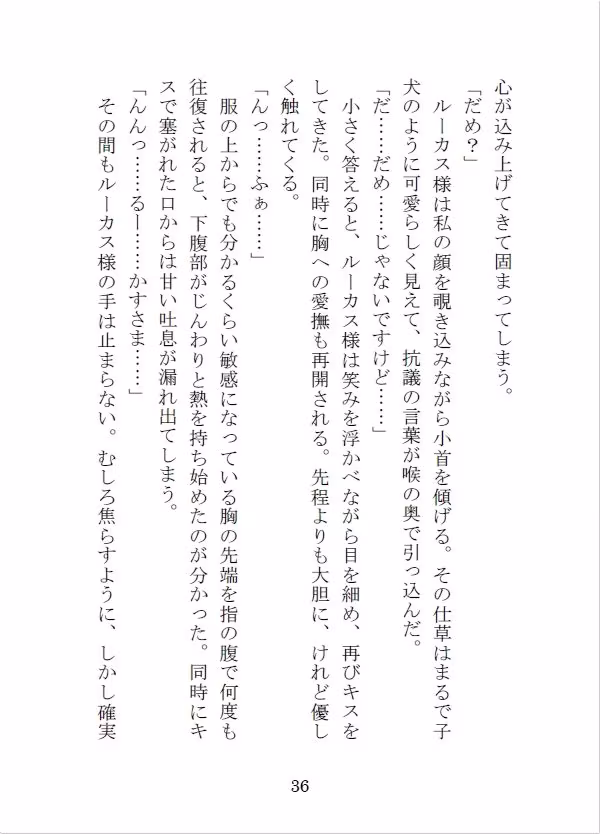 心が込み上げてきて固まってしまう。
「だめ?」
ルーカス様は私の顔を覗き込みながら小首を傾げる。その仕草はまるで子犬のように可愛らしく見えて、抗議の言葉が喉の奥で引っ込んだ。
「だ……だめ……じゃないですけど……」
小さく答えると、ルーカス様は笑みを浮かべながら目を細め、再びキスをしてきた。同時に胸への愛撫も再開される。先程よりも大胆に、けれど優しく触れてくる。
「んっ……ふぁ……」
服の上からでも分かるくらい敏感になっている胸の先端を指の腹で何度も往復されると、下腹部がじんわりと熱を持ち始めたのが分かった。同時にキスで塞がれた口からは甘い吐息が漏れ出てしまう。
「んんっ……るー……かすさま……」
その間もルーカス様の手は止まらない。むしろ焦らすように、しかし確実

36